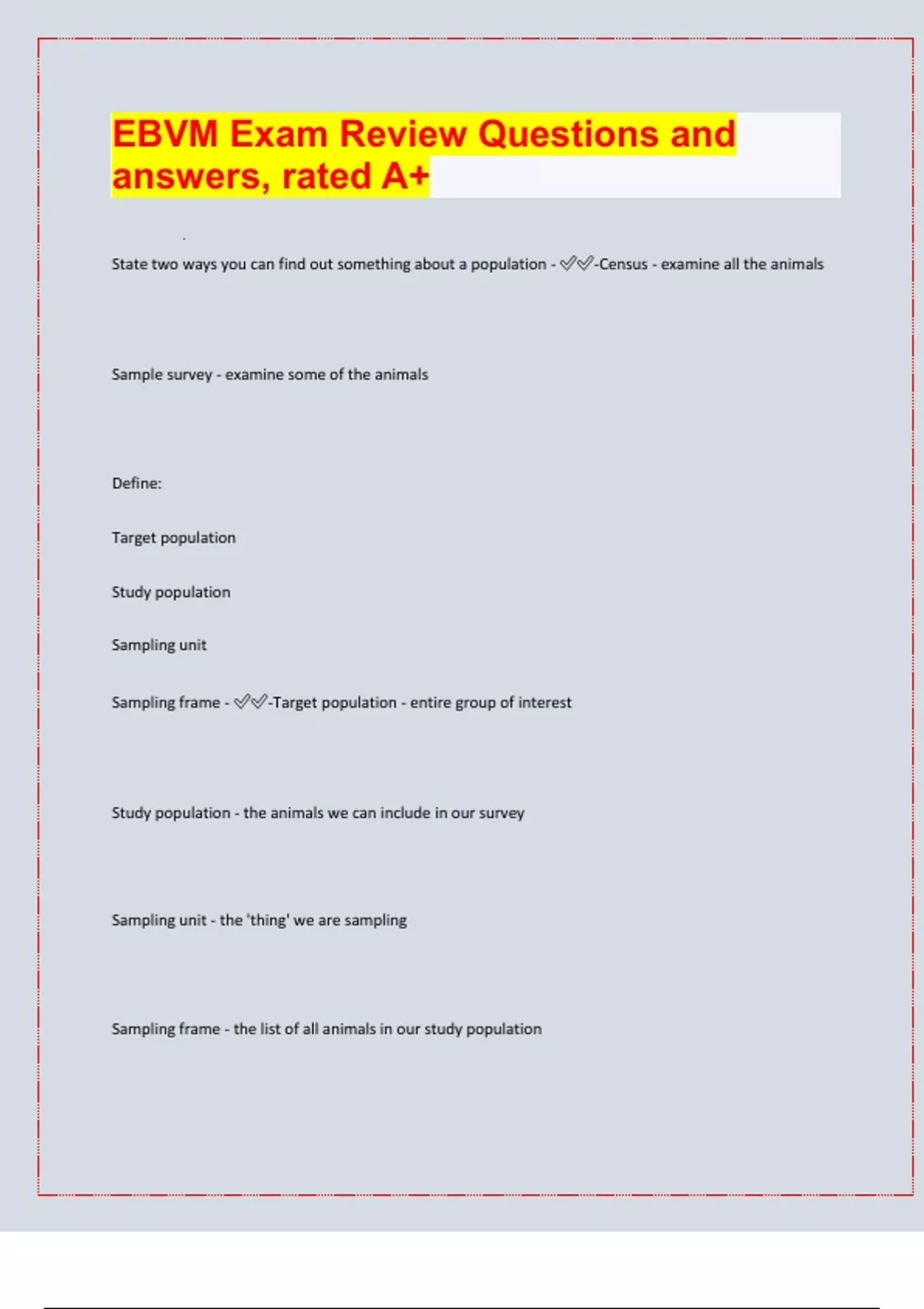 EBVM Exam Review Questions and answers, rated A+

State two ways you can find out something about a population - ✅✅-Census - examine all the animals

Sample survey - examine some of the animals

Define:

Target population

Study population

Sampling unit

Sampling frame - ✅✅-Target population - entire group of interest

Study population - the animals we can include in our survey

Sampling unit - the 'thing' we are sampling

Sampling frame - the list of all animals in our study population